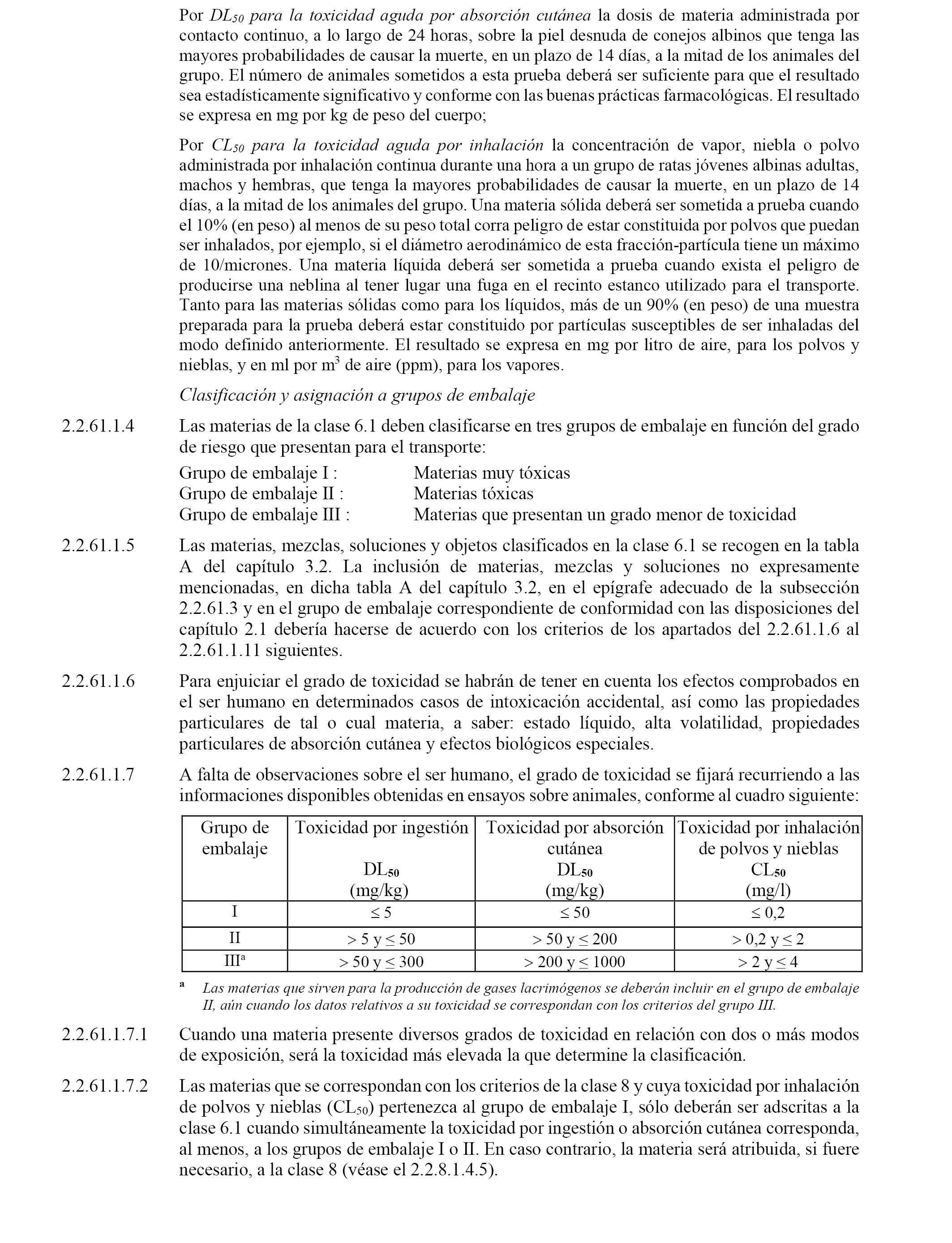 Por $DL_{50}$ para la toxicidad aguda por absorción cutánea la dosis de materia administrada por contacto continuo, a lo largo de 24 horas, sobre la piel desnuda de conejos albinos que tenga las mayores probabilidades de causar la muerte, en un plazo de 14 días, a la mitad de los animales del grupo. El número de animales sometidos a esta prueba deberá ser suficiente para que el resultado sea estadísticamente significativo y conforme con las buenas prácticas farmacológicas. El resultado se expresa en mg por kg de peso del cuerpo;

Por $CL_{50}$ para la toxicidad aguda por inhalación la concentración de vapor, niebla o polvo administrada por inhalación continua durante una hora a un grupo de ratas jóvenes albinas adultas, machos y hembras, que tenga la mayores probabilidades de causar la muerte, en un plazo de 14 días, a la mitad de los animales del grupo. Una materia sólida deberá ser sometida a prueba cuando el 10% (en peso) al menos de su peso total corra peligro de estar constituida por polvos que puedan ser inhalados, por ejemplo, si el diámetro aerodinámico de esta fracción-partícula tiene un máximo de 10/micrones. Una materia líquida deberá ser sometida a prueba cuando exista el peligro de producirse una neblina al tener lugar una fuga en el recinto estanco utilizado para el transporte. Tanto para las materias sólidas como para los líquidos, más de un 90% (en peso) de una muestra preparada para la prueba deberá estar constituido por partículas susceptibles de ser inhaladas del modo definido anteriormente. El resultado se expresa en mg por litro de aire, para los polvos y nieblas, y en ml por $m^3$ de aire (ppm), para los vapores.

Clasificación y asignación a grupos de embalaje

2.2.61.1.4 Las materias de la clase 6.1 deben clasificarse en tres grupos de embalaje en función del grado de riesgo que presentan para el transporte:

Grupo de embalaje I : Materias muy tóxicas
Grupo de embalaje II : Materias tóxicas
Grupo de embalaje III : Materias que presentan un grado menor de toxicidad

2.2.61.1.5 Las materias, mezclas, soluciones y objetos clasificados en la clase 6.1 se recogen en la tabla A del capítulo 3.2. La inclusión de materias, mezclas y soluciones no expresamente mencionadas, en dicha tabla A del capítulo 3.2, en el epígrafe adecuado de la subsección 2.2.61.3 y en el grupo de embalaje correspondiente de conformidad con las disposiciones del capítulo 2.1 debería hacerse de acuerdo con los criterios de los apartados del 2.2.61.1.6 al 2.2.61.1.11 siguientes.

2.2.61.1.6 Para enjuiciar el grado de toxicidad se habrán de tener en cuenta los efectos comprobados en el ser humano en determinados casos de intoxicación accidental, así como las propiedades particulares de tal o cual materia, a saber: estado líquido, alta volatilidad, propiedades particulares de absorción cutánea y efectos biológicos especiales.

2.2.61.1.7 A falta de observaciones sobre el ser humano, el grado de toxicidad se fijará recurriendo a las informaciones disponibles obtenidas en ensayos sobre animales, conforme al cuadro siguiente:

| Grupo de embalaje | Toxicidad por ingestión $DL_{50}$ (mg/kg) | Toxicidad por absorción cutánea $DL_{50}$ (mg/kg) | Toxicidad por inhalación de polvos y nieblas $CL_{50}$ (mg/l) |
|---|---|---|---|
| I | $\leq 5$ | $\leq 50$ | $\leq 0,2$ |
| II | $> 5$ y $\leq 50$ | $> 50$ y $\leq 200$ | $> 0,2$ y $\leq 2$ |
| III$^a$ | $> 50$ y $\leq 300$ | $> 200$ y $\leq 1000$ | $> 2$ y $\leq 4$ |

$^a$ Las materias que sirven para la producción de gases lacrimógenos se deberán incluir en el grupo de embalaje II, aún cuando los datos relativos a su toxicidad se correspondan con los criterios del grupo III.

2.2.61.1.7.1 Cuando una materia presente diversos grados de toxicidad en relación con dos o más modos de exposición, será la toxicidad más elevada la que determine la clasificación.

2.2.61.1.7.2 Las materias que se correspondan con los criterios de la clase 8 y cuya toxicidad por inhalación de polvos y nieblas ($CL_{50}$) pertenezca al grupo de embalaje I, sólo deberán ser adscritas a la clase 6.1 cuando simultáneamente la toxicidad por ingestión o absorción cutánea corresponda, al menos, a los grupos de embalaje I o II. En caso contrario, la materia será atribuida, si fuere necesario, a la clase 8 (véase el 2.2.8.1.4.5).